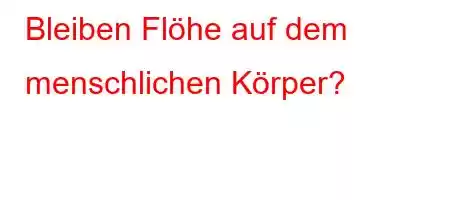 Bleiben Flöhe auf dem menschlichen Körper?